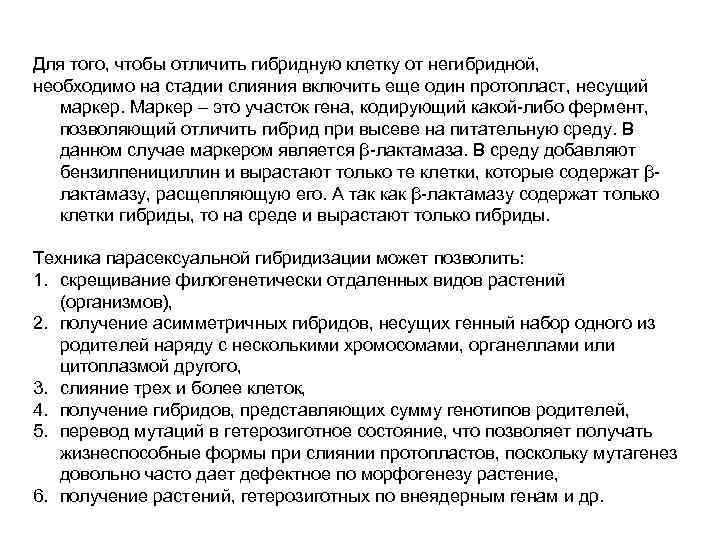 Для того, чтобы отличить гибридную клетку от негибридной, необходимо на стадии слияния включить еще один протопласт, несущий маркер. Маркер – это участок гена, кодирующий какой-либо фермент, позволяющий отличить гибрид при высеве на питательную среду. В данном случае маркером является β-лактамаза. В среду добавляют бензилпенициллин и вырастают только те клетки, которые содержат β-лактамазу, расщепляющую его. А так как β-лактамазу содержат только клетки гибриды, то на среде и вырастают только гибриды.

Техника парасексуальной гибридизации может позволить:
1. скрещивание филогенетически отдаленных видов растений (организмов),
2. получение асимметричных гибридов, несущих генный набор одного из родителей наряду с несколькими хромосомами, органеллами или цитоплазмой другого,
3. слияние трех и более клеток,
4. получение гибридов, представляющих сумму генотипов родителей,
5. перевод мутаций в гетерозиготное состояние, что позволяет получать жизнеспособные формы при слиянии протопластов, поскольку мутагенез довольно часто дает дефектное по морфогенезу растение,
6. получение растений, гетерозиготных по внеядерным генам и др.